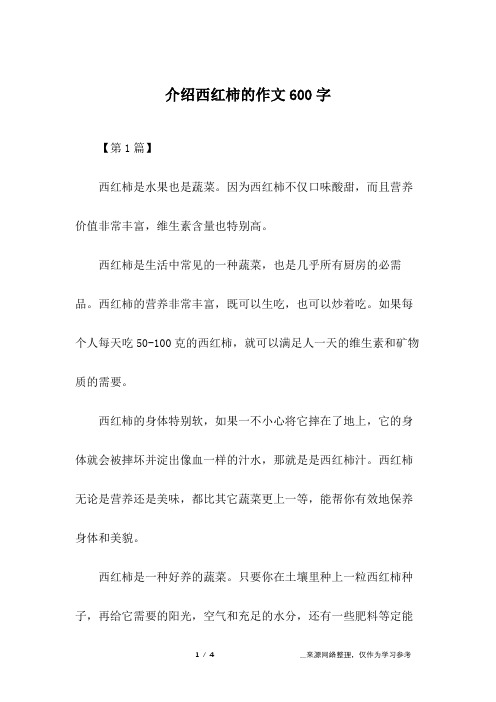 介绍西红柿的作文600字

【第1篇】

西红柿是水果也是蔬菜。因为西红柿不仅口味酸甜，而且营养价值非常丰富，维生素含量也特别高。

西红柿是生活中常见的一种蔬菜，也是几乎所有厨房的必需品。西红柿的营养非常丰富，既可以生吃，也可以炒着吃。如果每个人每天吃50-100克的西红柿，就可以满足人一天的维生素和矿物质的需要。

西红柿的身体特别软，如果一不小心将它摔在了地上，它的身体就会被摔坏并淀出像血一样的汁水，那就是是西红柿汁。西红柿无论是营养还是美味，都比其它蔬菜更上一等，能帮你有效地保养身体和美貌。

西红柿是一种好养的蔬菜。只要你在土壤里种上一粒西红柿种子，再给它需要的阳光，空气和充足的水分，还有一些肥料等定能

1 / 4

__来源网络整理，仅作为学习参考